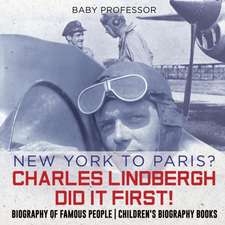 BABY PROFESSOR

NEW YORK TO PARIS?
CHARLES LINDBERGH DID IT FIRST!
BIOGRAPHY OF FAMOUS PEOPLE | CHILDREN'S BIOGRAPHY BOOKS